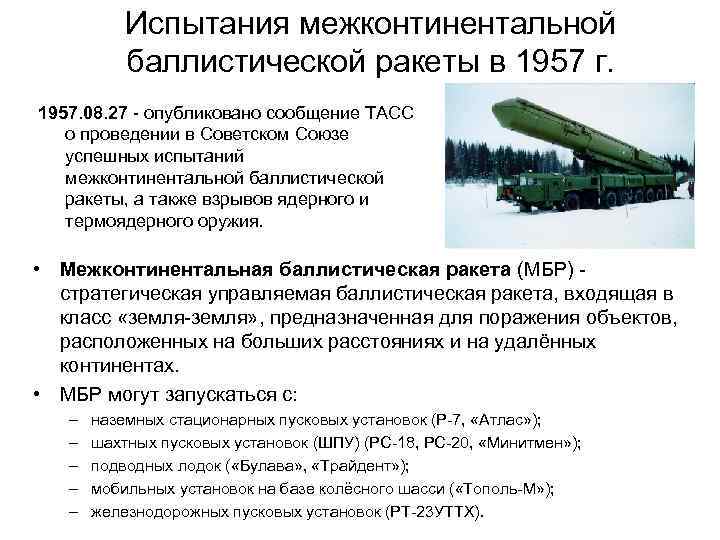 Испытания межконтинентальной баллистической ракеты в 1957 г.

1957.08.27 - опубликовано сообщение ТАСС о проведении в Советском Союзе успешных испытаний межконтинентальной баллистической ракеты, а также взрывов ядерного и термоядерного оружия.

• Межконтинентальная баллистическая ракета (МБР) - стратегическая управляемая баллистическая ракета, входящая в класс «земля-земля», предназначенная для поражения объектов, расположенных на больших расстояниях и на удалённых континентах.

• МБР могут запускаться с:
– наземных стационарных пусковых установок (Р-7, «Атлас»);
– шахтных пусковых установок (ШПУ) (РС-18, РС-20, «Минитмен»);
– подводных лодок («Булава», «Трайдент»);
– мобильных установок на базе колёсного шасси («Тополь-М»);
– железнодорожных пусковых установок (РТ-23УТТХ).